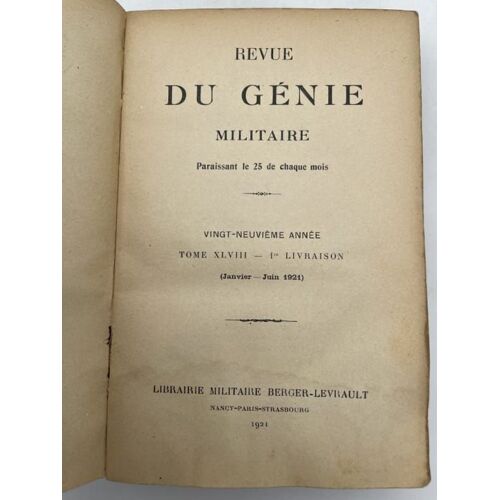 REVUE

DU GÉNIE

MILITAIRE

Paraissant le 25 de chaque mois

VINGT-NEUVIÈME ANNÉE

TOME XLVIII — 1re LIVRAISON

(Janvier — Juin 1921)

LIBRAIRIE MILITAIRE BERGER-LEVRAULT

NANCY-PARIS-STRASBOURG

1921